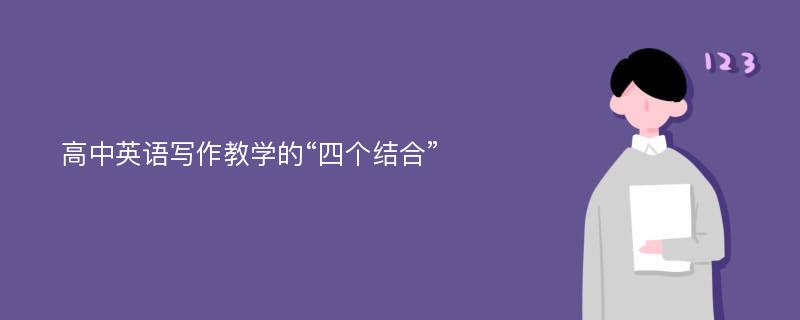 高中英语写作教学的“四个结合”

123